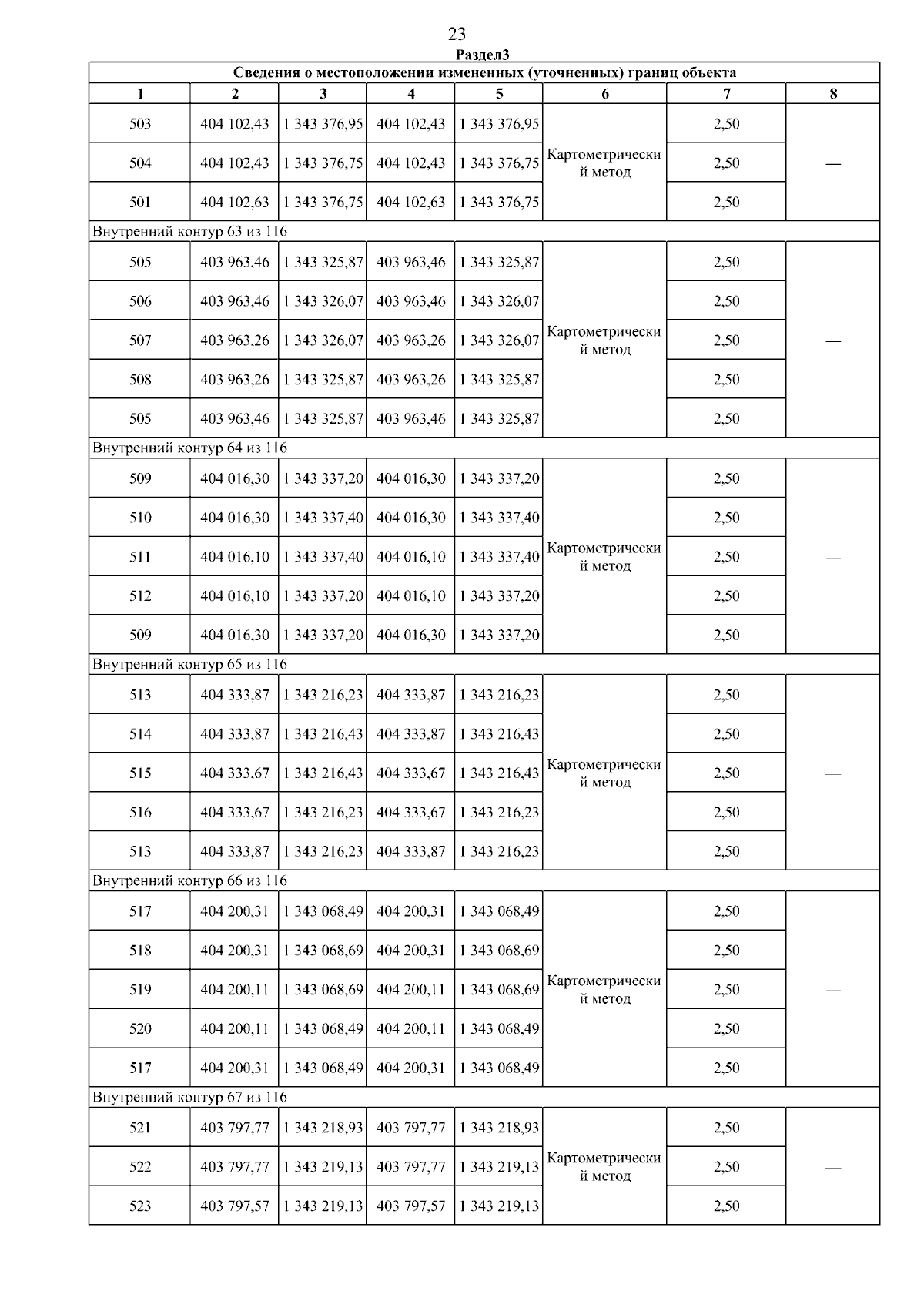 23

Раздел3

| Сведения о местоположении измененных (уточненных) границ объекта | | | | | | | |
|---|---|---|---|---|---|---|---|
| 1 | 2 | 3 | 4 | 5 | 6 | 7 | 8 |
| 503 | 404 102,43 | 1 343 376,95 | 404 102,43 | 1 343 376,95 | Картометрический метод | 2,50 | — |
| 504 | 404 102,43 | 1 343 376,75 | 404 102,43 | 1 343 376,75 | | 2,50 | |
| 501 | 404 102,63 | 1 343 376,75 | 404 102,63 | 1 343 376,75 | | 2,50 | |
| Внутренний контур 63 из 116 | | | | | | | |
| 505 | 403 963,46 | 1 343 325,87 | 403 963,46 | 1 343 325,87 | Картометрический метод | 2,50 | — |
| 506 | 403 963,46 | 1 343 326,07 | 403 963,46 | 1 343 326,07 | | 2,50 | |
| 507 | 403 963,26 | 1 343 326,07 | 403 963,26 | 1 343 326,07 | | 2,50 | |
| 508 | 403 963,26 | 1 343 325,87 | 403 963,26 | 1 343 325,87 | | 2,50 | |
| 505 | 403 963,46 | 1 343 325,87 | 403 963,46 | 1 343 325,87 | | 2,50 | |
| Внутренний контур 64 из 116 | | | | | | | |
| 509 | 404 016,30 | 1 343 337,20 | 404 016,30 | 1 343 337,20 | Картометрический метод | 2,50 | — |
| 510 | 404 016,30 | 1 343 337,40 | 404 016,30 | 1 343 337,40 | | 2,50 | |
| 511 | 404 016,10 | 1 343 337,40 | 404 016,10 | 1 343 337,40 | | 2,50 | |
| 512 | 404 016,10 | 1 343 337,20 | 404 016,10 | 1 343 337,20 | | 2,50 | |
| 509 | 404 016,30 | 1 343 337,20 | 404 016,30 | 1 343 337,20 | | 2,50 | |
| Внутренний контур 65 из 116 | | | | | | | |
| 513 | 404 333,87 | 1 343 216,23 | 404 333,87 | 1 343 216,23 | Картометрический метод | 2,50 | — |
| 514 | 404 333,87 | 1 343 216,43 | 404 333,87 | 1 343 216,43 | | 2,50 | |
| 515 | 404 333,67 | 1 343 216,43 | 404 333,67 | 1 343 216,43 | | 2,50 | |
| 516 | 404 333,67 | 1 343 216,23 | 404 333,67 | 1 343 216,23 | | 2,50 | |
| 513 | 404 333,87 | 1 343 216,23 | 404 333,87 | 1 343 216,23 | | 2,50 | |
| Внутренний контур 66 из 116 | | | | | | | |
| 517 | 404 200,31 | 1 343 068,49 | 404 200,31 | 1 343 068,49 | Картометрический метод | 2,50 | — |
| 518 | 404 200,31 | 1 343 068,69 | 404 200,31 | 1 343 068,69 | | 2,50 | |
| 519 | 404 200,11 | 1 343 068,69 | 404 200,11 | 1 343 068,69 | | 2,50 | |
| 520 | 404 200,11 | 1 343 068,49 | 404 200,11 | 1 343 068,49 | | 2,50 | |
| 517 | 404 200,31 | 1 343 068,49 | 404 200,31 | 1 343 068,49 | | 2,50 | |
| Внутренний контур 67 из 116 | | | | | | | |
| 521 | 403 797,77 | 1 343 218,93 | 403 797,77 | 1 343 218,93 | Картометрический метод | 2,50 | — |
| 522 | 403 797,77 | 1 343 219,13 | 403 797,77 | 1 343 219,13 | | 2,50 | |
| 523 | 403 797,57 | 1 343 219,13 | 403 797,57 | 1 343 219,13 | | 2,50 | |